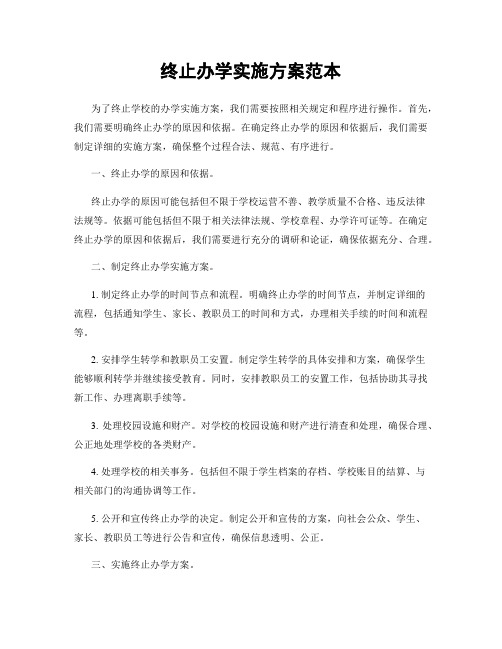 终止办学实施方案范本

为了终止学校的办学实施方案，我们需要按照相关规定和程序进行操作。首先，我们需要明确终止办学的原因和依据。在确定终止办学的原因和依据后，我们需要制定详细的实施方案，确保整个过程合法、规范、有序进行。

一、终止办学的原因和依据。

终止办学的原因可能包括但不限于学校运营不善、教学质量不合格、违反法律法规等。依据可能包括但不限于相关法律法规、学校章程、办学许可证等。在确定终止办学的原因和依据后，我们需要进行充分的调研和论证，确保依据充分、合理。

二、制定终止办学实施方案。

1. 制定终止办学的时间节点和流程。明确终止办学的时间节点，并制定详细的流程，包括通知学生、家长、教职员工的时间和方式，办理相关手续的时间和流程等。

2. 安排学生转学和教职员工安置。制定学生转学的具体安排和方案，确保学生能够顺利转学并继续接受教育。同时，安排教职员工的安置工作，包括协助其寻找新工作、办理离职手续等。

3. 处理校园设施和财产。对学校的校园设施和财产进行清查和处理，确保合理、公正地处理学校的各类财产。

4. 处理学校的相关事务。包括但不限于学生档案的存档、学校账目的结算、与相关部门的沟通协调等工作。

5. 公开和宣传终止办学的决定。制定公开和宣传的方案，向社会公众、学生、家长、教职员工等进行公告和宣传，确保信息透明、公正。

三、实施终止办学方案。